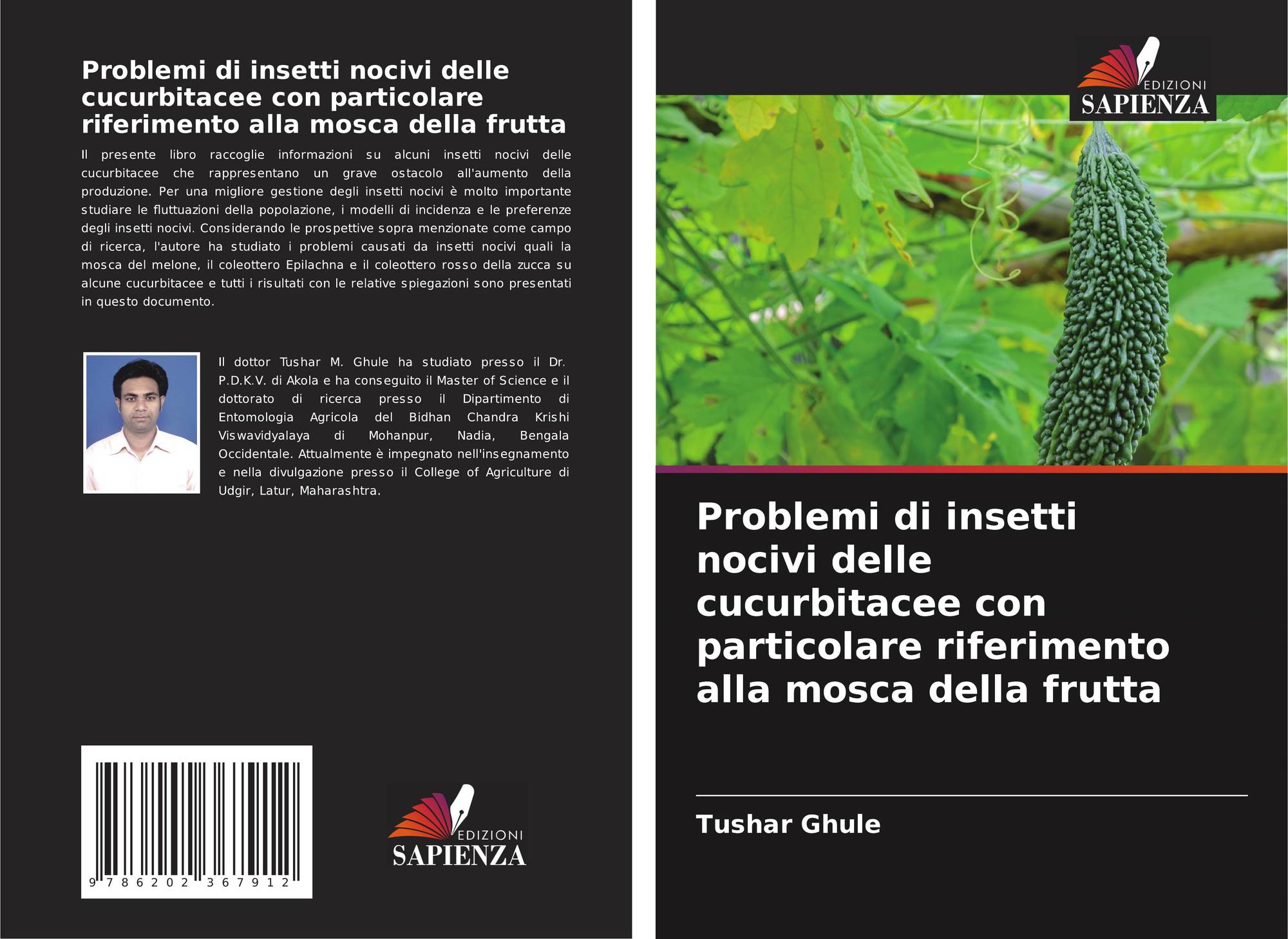 Problemi di insetti nocivi delle cucurbitacee con particolare riferimento alla mosca della frutta

Il presente libro raccoglie informazioni su alcuni insetti nocivi delle cucurbitacee che rappresentano un grave ostacolo all'aumento della produzione. Per una migliore gestione degli insetti nocivi è molto importante studiare le fluttuazioni della popolazione, i modelli di incidenza e le preferenze degli insetti nocivi. Considerando le prospettive sopra menzionate come campo di ricerca, l'autore ha studiato i problemi causati da insetti nocivi quali la mosca del melone, il coleottero Epilachna e il coleottero rosso della zucca su alcune cucurbitacee e tutti i risultati con le relative spiegazioni sono presentati in questo documento.

Il dottor Tushar M. Ghule ha studiato presso il Dr. P.D.K.V. di Akola e ha conseguito il Master of Science e il dottorato di ricerca presso il Dipartimento di Entomologia Agricola del Bidhan Chandra Krishi Viswavidyalaya di Mohanpur, Nadia, Bengala Occidentale. Attualmente è impegnato nell'insegnamento e nella divulgazione presso il College of Agriculture di Udgir, Latur, Maharashtra.

9 786202 367912

EDIZIONI
SAPIENZA

EDIZIONI
SAPIENZA

Problemi di insetti nocivi delle cucurbitacee con particolare riferimento alla mosca della frutta

Tushar Ghule